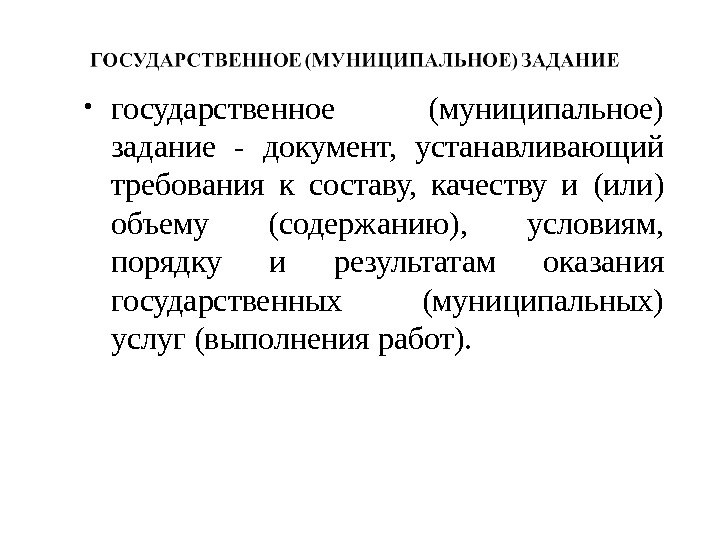 ГОСУДАРСТВЕННОЕ (МУНИЦИПАЛЬНОЕ) ЗАДАНИЕ

• государственное (муниципальное) задание - документ, устанавливающий требования к составу, качеству и (или) объему (содержанию), условиям, порядку и результатам оказания государственных (муниципальных) услуг (выполнения работ).